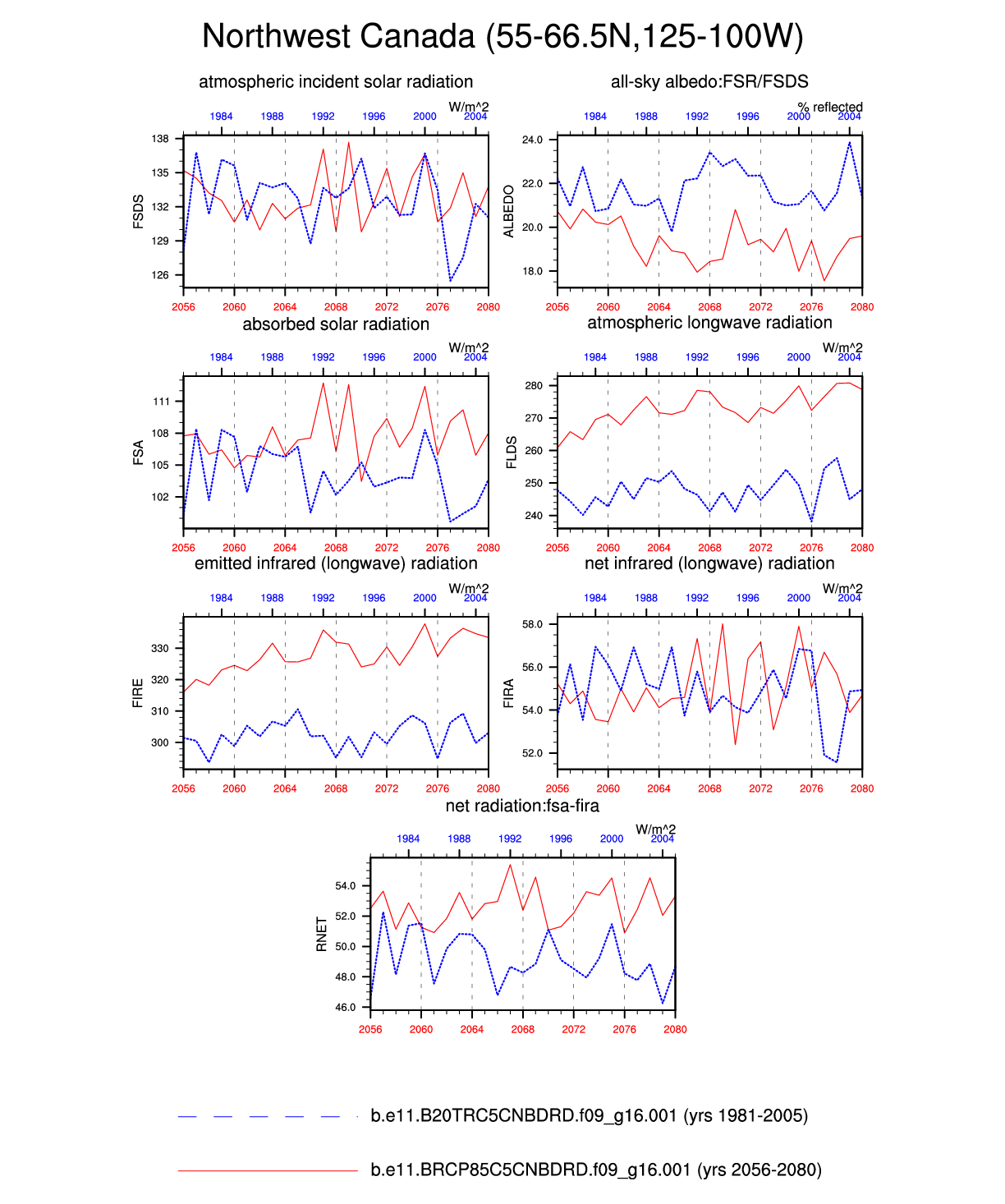 Northwest Canada (55-66.5N,125-100W)

atmospheric incident solar radiation

W/m^2

1984 1988 1992 1996 2000 2004

FSDS

138
135
132
129
126

2056 2060 2064 2068 2072 2076 2080

all-sky albedo:FSR/FSDS

% reflected

1984 1988 1992 1996 2000 2004

ALBEDO

24.0
22.0
20.0
18.0

2056 2060 2064 2068 2072 2076 2080

absorbed solar radiation

W/m^2

1984 1988 1992 1996 2000 2004

FSA

111
108
105
102

2056 2060 2064 2068 2072 2076 2080

atmospheric longwave radiation

W/m^2

1984 1988 1992 1996 2000 2004

FLDS

280
270
260
250
240

2056 2060 2064 2068 2072 2076 2080

emitted infrared (longwave) radiation

W/m^2

1984 1988 1992 1996 2000 2004

FIRE

330
320
310
300

2056 2060 2064 2068 2072 2076 2080

net infrared (longwave) radiation

W/m^2

1984 1988 1992 1996 2000 2004

FIRA

58.0
56.0
54.0
52.0

2056 2060 2064 2068 2072 2076 2080

net radiation:fsa-fira

W/m^2

1984 1988 1992 1996 2000 2004

RNET

54.0
52.0
50.0
48.0
46.0

2056 2060 2064 2068 2072 2076 2080

b.e11.B20TRC5CNBDRD.f09_g16.001 (yrs 1981-2005)

b.e11.BRCP85C5CNBDRD.f09_g16.001 (yrs 2056-2080)